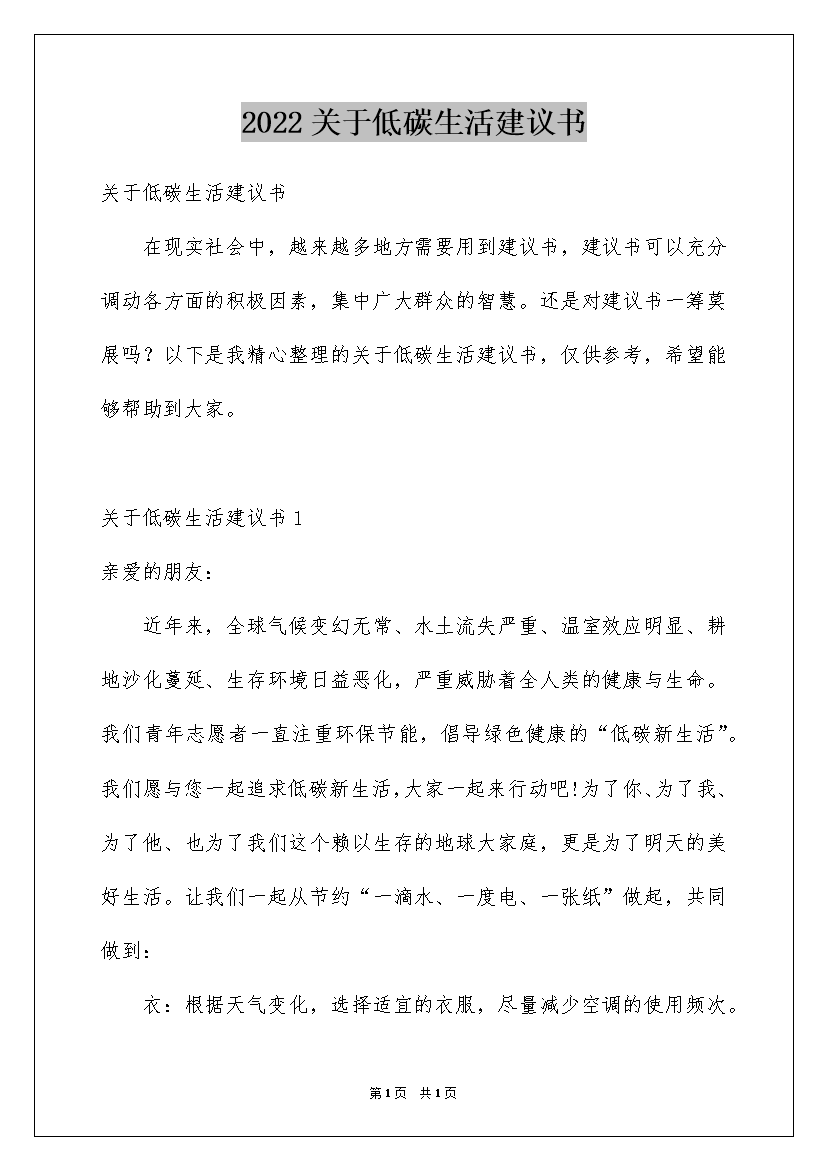 2022关于低碳生活建议书

关于低碳生活建议书

在现实社会中，越来越多地方需要用到建议书，建议书可以充分调动各方面的积极因素，集中广大群众的智慧。还是对建议书一筹莫展吗？以下是我精心整理的关于低碳生活建议书，仅供参考，希望能够帮助到大家。

关于低碳生活建议书1

亲爱的朋友：

近年来，全球气候变幻无常、水土流失严重、温室效应明显、耕地沙化蔓延、生存环境日益恶化，严重威胁着全人类的健康与生命。我们青年志愿者一直注重环保节能，倡导绿色健康的“低碳新生活”。我们愿与您一起追求低碳新生活，大家一起来行动吧!为了你、为了我、为了他、也为了我们这个赖以生存的地球大家庭，更是为了明天的美好生活。让我们一起从节约“一滴水、一度电、一张纸”做起，共同做到：

衣：根据天气变化，选择适宜的衣服，尽量减少空调的使用频次。

第1页 共1页